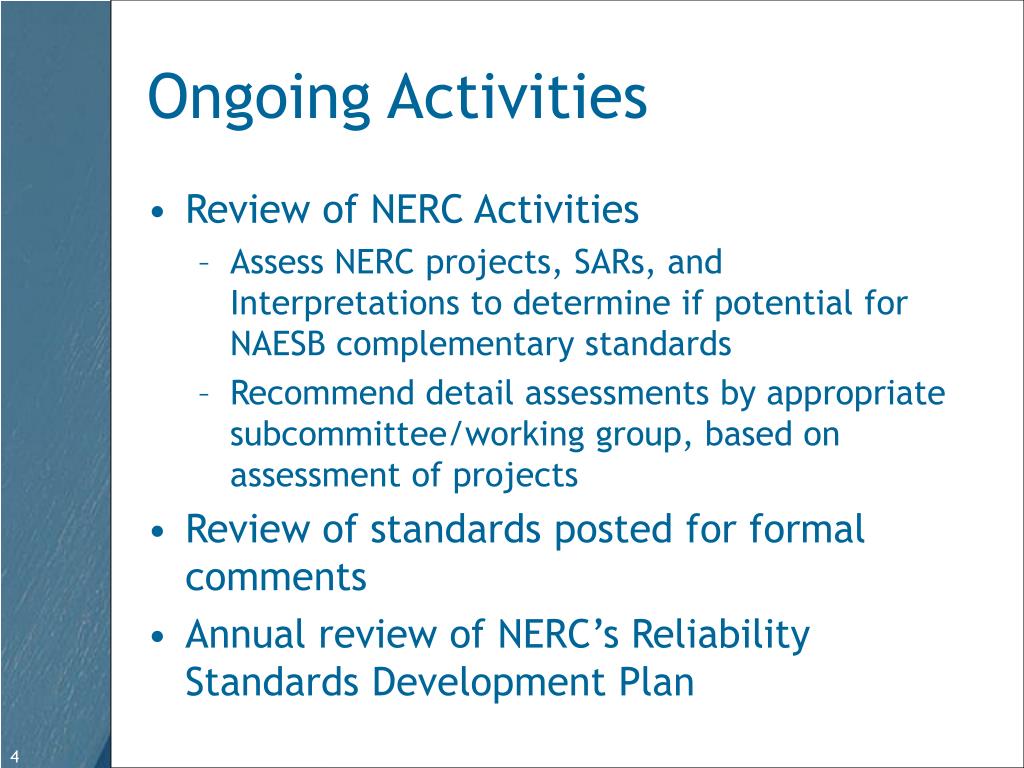 Ongoing Activities

• Review of NERC Activities
– Assess NERC projects, SARs, and Interpretations to determine if potential for NAESB complementary standards
– Recommend detail assessments by appropriate subcommittee/working group, based on assessment of projects

• Review of standards posted for formal comments

• Annual review of NERC's Reliability Standards Development Plan

4